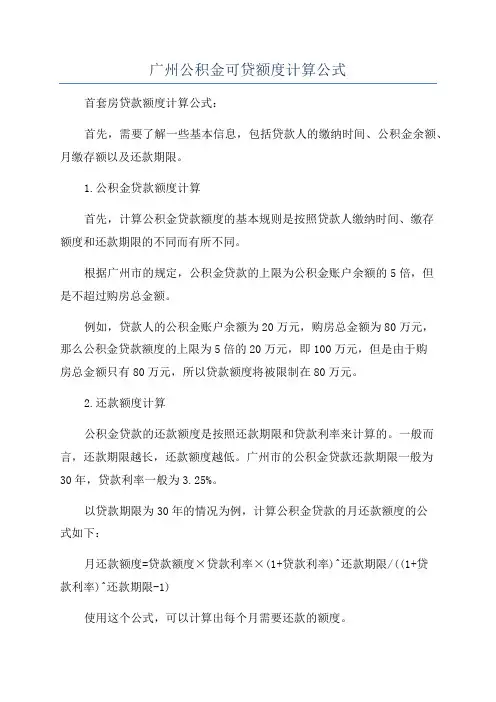 广州公积金可贷额度计算公式

首套房贷款额度计算公式：

首先，需要了解一些基本信息，包括贷款人的缴纳时间、公积金余额、月缴存额以及还款期限。

1.公积金贷款额度计算

首先，计算公积金贷款额度的基本规则是按照贷款人缴纳时间、缴存额度和还款期限的不同而有所不同。

根据广州市的规定，公积金贷款的上限为公积金账户余额的5倍，但是不超过购房总金额。

例如，贷款人的公积金账户余额为20万元，购房总金额为80万元，那么公积金贷款额度的上限为5倍的20万元，即100万元，但是由于购房总金额只有80万元，所以贷款额度将被限制在80万元。

2.还款额度计算

公积金贷款的还款额度是按照还款期限和贷款利率来计算的。一般而言，还款期限越长，还款额度越低。广州市的公积金贷款还款期限一般为30年，贷款利率一般为3.25%。

以贷款期限为30年的情况为例，计算公积金贷款的月还款额度的公式如下：

月还款额度=贷款额度×贷款利率×(1+贷款利率)^还款期限/((1+贷款利率)^还款期限-1)

使用这个公式，可以计算出每个月需要还款的额度。